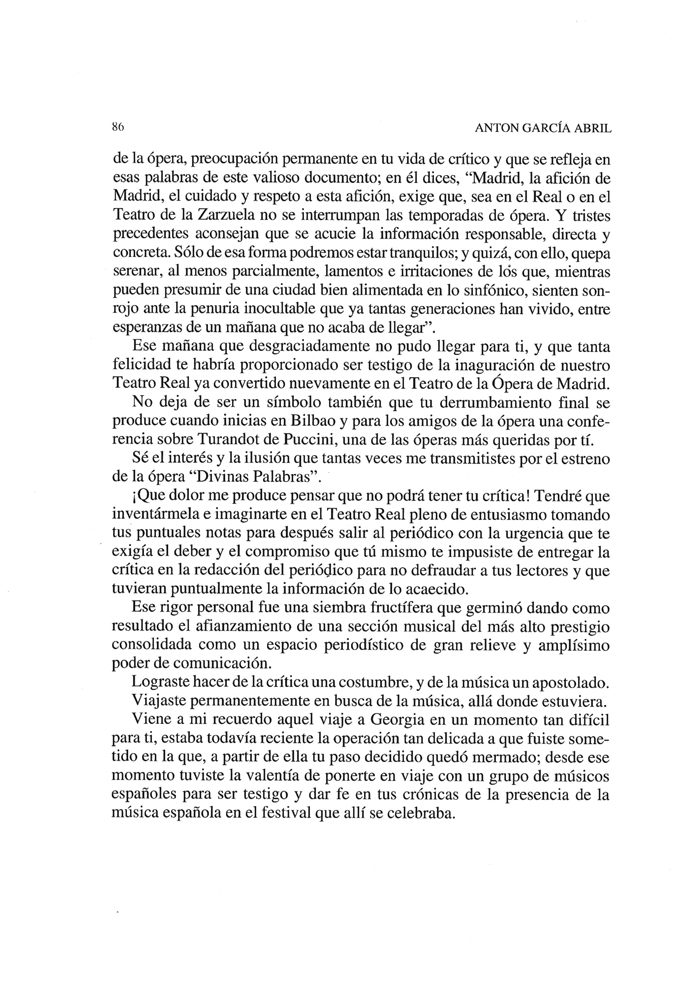 86

ANTON GARCÍA ABRIL

de la ópera, preocupación permanente en tu vida de crítico y que se refleja en esas palabras de este valioso documento; en él dices, "Madrid, la afición de Madrid, el cuidado y respeto a esta afición, exige que, sea en el Real o en el Teatro de la Zarzuela no se interrumpan las temporadas de ópera. Y tristes precedentes aconsejan que se acucie la información responsable, directa y concreta. Sólo de esa forma podremos estar tranquilos; y quizá, con ello, quepa serenar, al menos parcialmente, lamentos e irritaciones de los que, mientras pueden presumir de una ciudad bien alimentada en lo sinfónico, sienten sonrojo ante la penuria inocultable que ya tantas generaciones han vivido, entre esperanzas de un mañana que no acaba de llegar".

Ese mañana que desgraciadamente no pudo llegar para ti, y que tanta felicidad te habría proporcionado ser testigo de la inaguración de nuestro Teatro Real ya convertido nuevamente en el Teatro de la Ópera de Madrid.

No deja de ser un símbolo también que tu derrumbamiento final se produce cuando inicias en Bilbao y para los amigos de la ópera una conferencia sobre Turandot de Puccini, una de las óperas más queridas por tí.

Sé el interés y la ilusión que tantas veces me transmitistes por el estreno de la ópera "Divinas Palabras".

¡Que dolor me produce pensar que no podrá tener tu crítica! Tendré que inventármela e imaginarte en el Teatro Real pleno de entusiasmo tomando tus puntuales notas para después salir al periódico con la urgencia que te exigía el deber y el compromiso que tú mismo te impusiste de entregar la crítica en la redacción del periódico para no defraudar a tus lectores y que tuvieran puntualmente la información de lo acaecido.

Ese rigor personal fue una siembra fructífera que germinó dando como resultado el afianzamiento de una sección musical del más alto prestigio consolidada como un espacio periodístico de gran relieve y amplísimo poder de comunicación.

Lograste hacer de la crítica una costumbre, y de la música un apostolado.

Viajaste permanentemente en busca de la música, allá donde estuviera.

Viene a mi recuerdo aquel viaje a Georgia en un momento tan difícil para ti, estaba todavía reciente la operación tan delicada a que fuiste sometido en la que, a partir de ella tu paso decidido quedó mermado; desde ese momento tuviste la valentía de ponerte en viaje con un grupo de músicos españoles para ser testigo y dar fe en tus crónicas de la presencia de la música española en el festival que allí se celebraba.